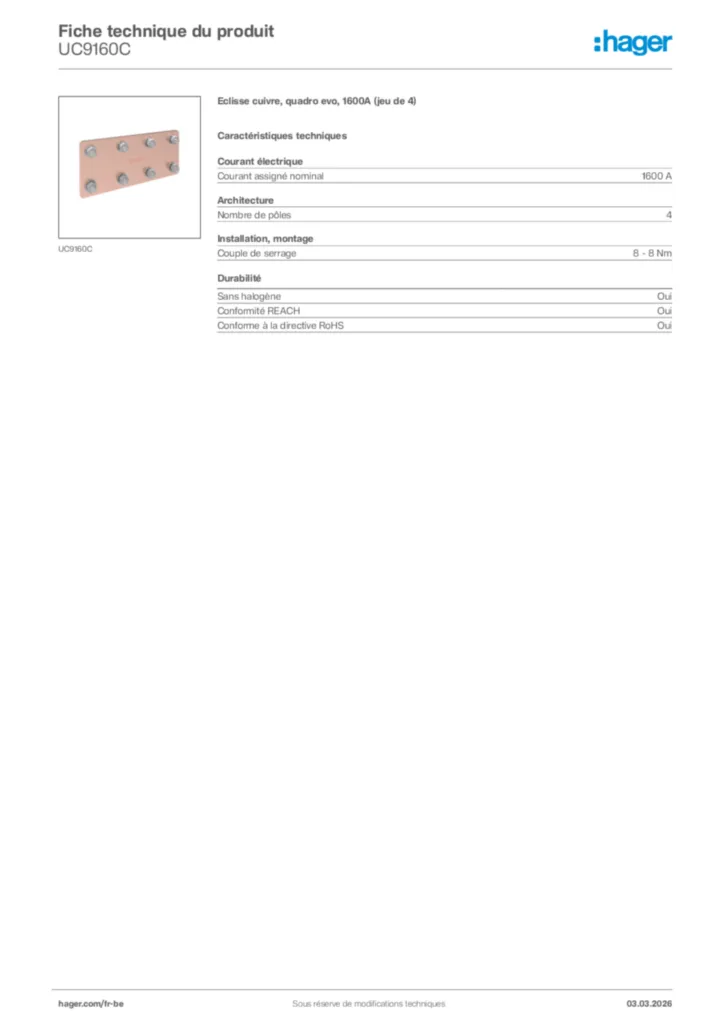 Fiche technique du produit
UC9160C

:hager

UC9160C

Eclisse cuivre, quadro evo, 1600A (jeu de 4)

Caractéristiques techniques

Courant électrique

| Courant assigné nominal | 1600 A |
|---|---|

Architecture

| Nombre de pôles | 4 |
|---|---|

Installation, montage

| Couple de serrage | 8 - 8 Nm |
|---|---|

Durabilité

| Sans halogène | Oui |
|---|---|
| Conformité REACH | Oui |
| Conforme à la directive RoHS | Oui |

hager.com/fr-be

Sous réserve de modifications techniques

03.03.2026